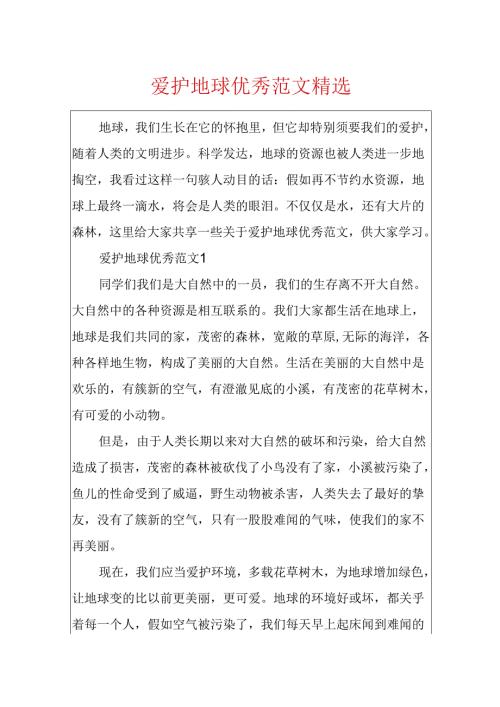 爱护地球优秀范文精选

地球，我们生长在它的怀抱里，但它却特别须要我们的爱护，随着人类的文明进步。科学发达，地球的资源也被人类进一步地掏空，我看过这样一句骇人动目的话：假如再不节约水资源，地球上最终一滴水，将会是人类的眼泪。不仅仅是水，还有大片的森林，这里给大家共享一些关于爱护地球优秀范文，供大家学习。

爱护地球优秀范文1

同学们我们是大自然中的一员，我们的生存离不开大自然。大自然中的各种资源是相互联系的。我们大家都生活在地球上，地球是我们共同的家，茂密的森林，宽敞的草原，无际的海洋，各种各样地生物，构成了美丽的大自然。生活在美丽的大自然中是欢乐的，有簇新的空气，有澄澈见底的小溪，有茂密的花草树木，有可爱的小动物。

但是，由于人类长期以来对大自然的破坏和污染，给大自然造成了损害，茂密的森林被砍伐了小鸟没有了家，小溪被污染了，鱼儿的性命受到了威逼，野生动物被杀害，人类失去了最好的挚友，没有了簇新的空气，只有一股股难闻的气味，使我们的家不再美丽。

现在，我们应当爱护环境，多载花草树木，为地球增加绿色，让地球变的比以前更美丽，更可爱。地球的环境好或坏，都关乎着每一个人，假如空气被污染了，我们每天早上起床闻到难闻的